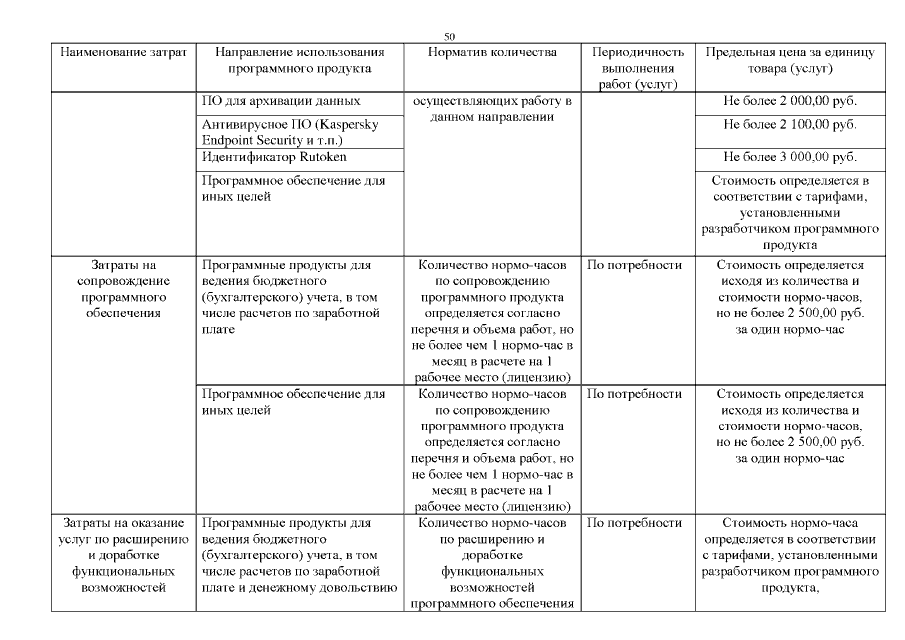 50

| Наименование затрат | Направление использования программного продукта | Норматив количества | Периодичность выполнения работ (услуг) | Предельная цена за единицу товара (услуг) |
|---|---|---|---|---|
| | ПО для архивации данных | осуществляющих работу в данном направлении | | Не более 2 000,00 руб. |
| | Антивирусное ПО (Kaspersky Endpoint Security и т.п.) | | | Не более 2 100,00 руб. |
| | Идентификатор Rutoken | | | Не более 3 000,00 руб. |
| | Программное обеспечение для иных целей | | | Стоимость определяется в соответствии с тарифами, установленными разработчиком программного продукта |
| Затраты на сопровождение программного обеспечения | Программные продукты для ведения бюджетного (бухгалтерского) учета, в том числе расчетов по заработной плате | Количество нормо-часов по сопровождению программного продукта определяется согласно перечня и объема работ, но не более чем 1 нормо-час в месяц в расчете на 1 рабочее место (лицензию) | По потребности | Стоимость определяется исходя из количества и стоимости нормо-часов, но не более 2 500,00 руб. за один нормо-час |
| | Программное обеспечение для иных целей | Количество нормо-часов по сопровождению программного продукта определяется согласно перечня и объема работ, но не более чем 1 нормо-час в месяц в расчете на 1 рабочее место (лицензию) | По потребности | Стоимость определяется исходя из количества и стоимости нормо-часов, но не более 2 500,00 руб. за один нормо-час |
| Затраты на оказание услуг по расширению и доработке функциональных возможностей | Программные продукты для ведения бюджетного (бухгалтерского) учета, в том числе расчетов по заработной плате и денежному довольствию | Количество нормо-часов по расширению и доработке функциональных возможностей программного обеспечения | По потребности | Стоимость нормо-часа определяется в соответствии с тарифами, установленными разработчиком программного продукта, |